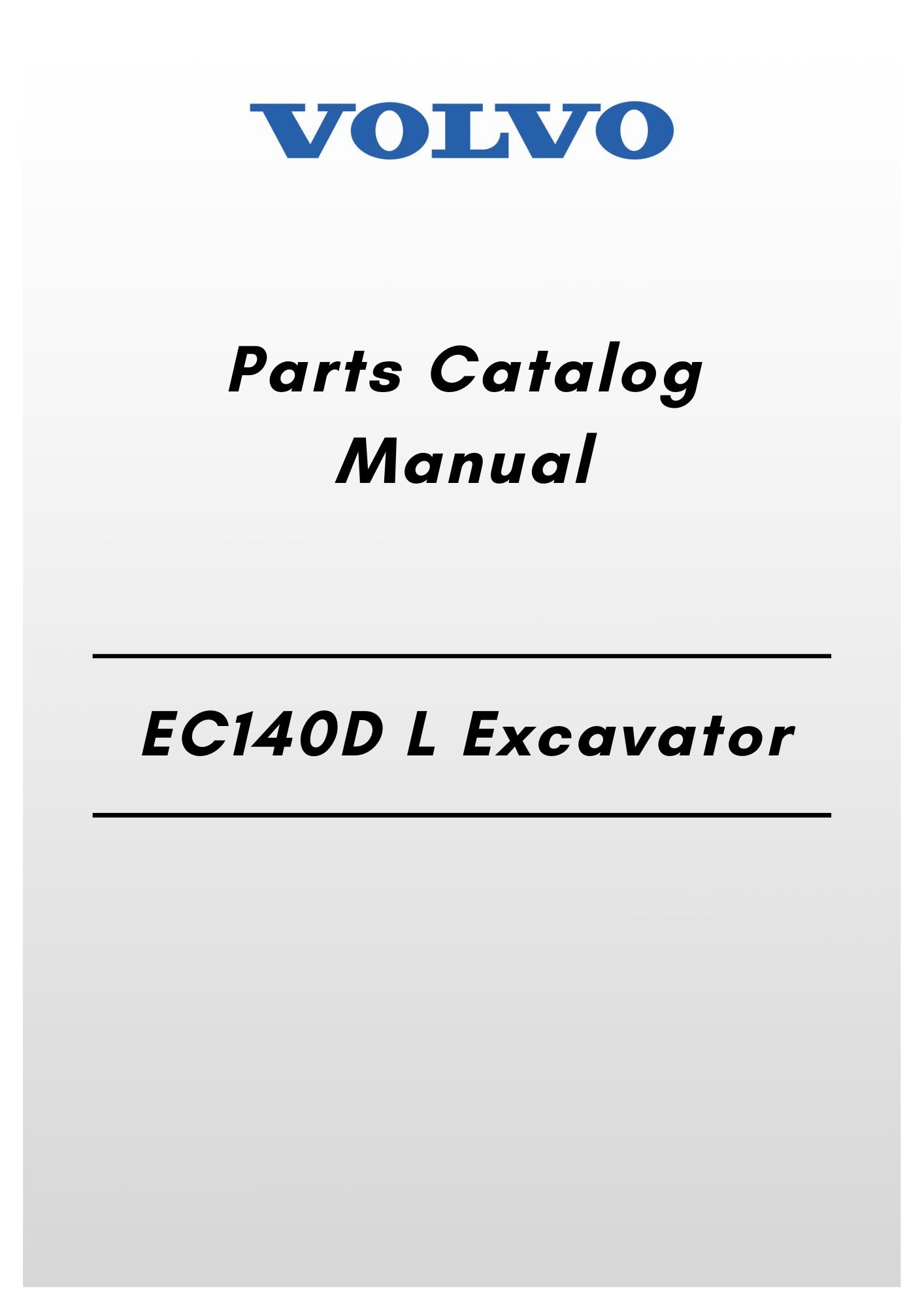 VOLVO

Parts Catalog
Manual

EC140D L Excavator